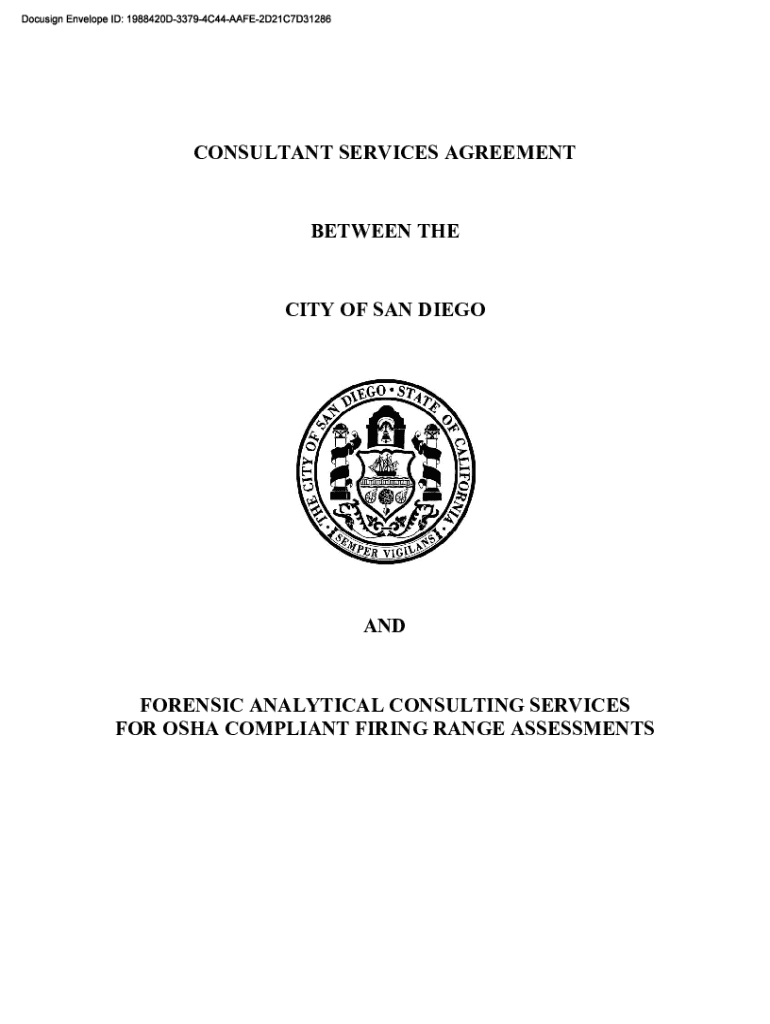 Docusign Envelope ID: 1988420D-3379-4C44-AAFE-2D21C7D31286

CONSULTANT SERVICES AGREEMENT

BETWEEN THE

CITY OF SAN DIEGO

THE CITY OF SAN DIEGO • STATE OF CALIFORNIA

SEMPER VIGILANS

AND

FORENSIC ANALYTICAL CONSULTING SERVICES FOR OSHA COMPLIANT FIRING RANGE ASSESSMENTS